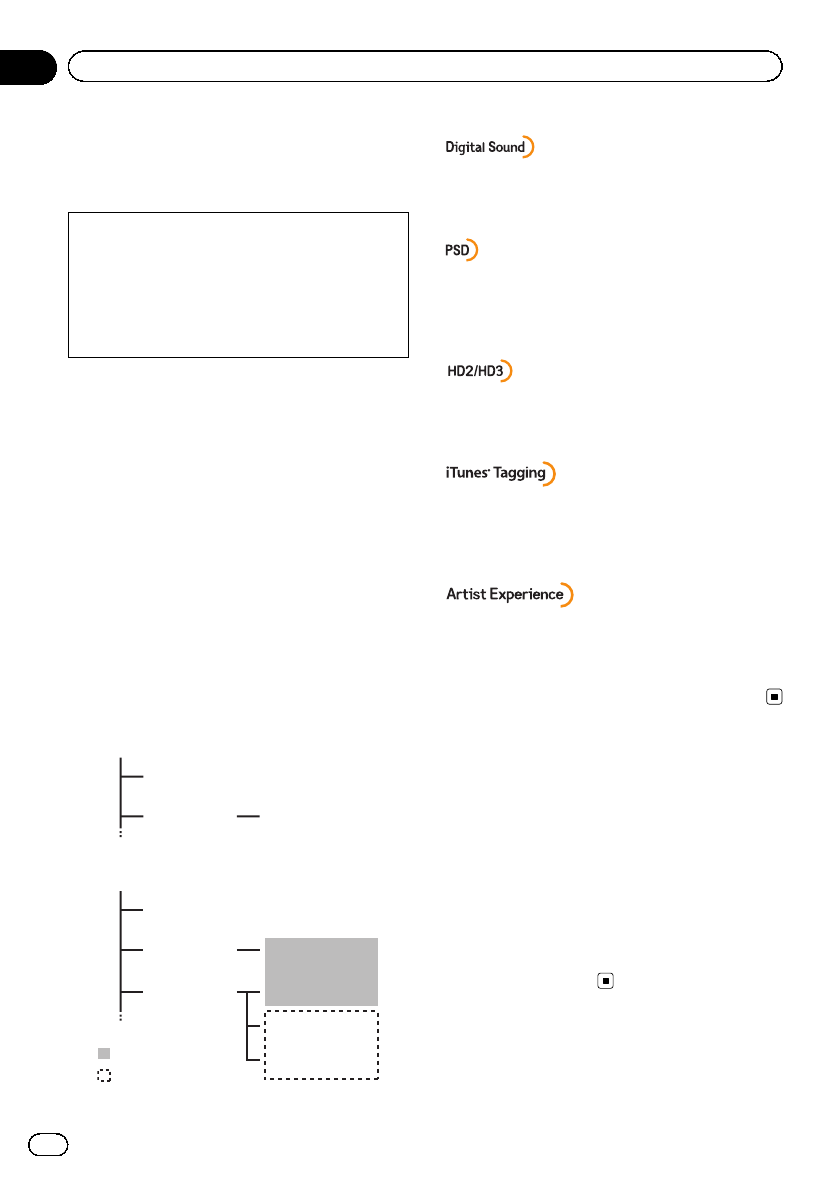 Digital Sound

PSD

HD2/HD3

iTunes® Tagging

Artist Experience